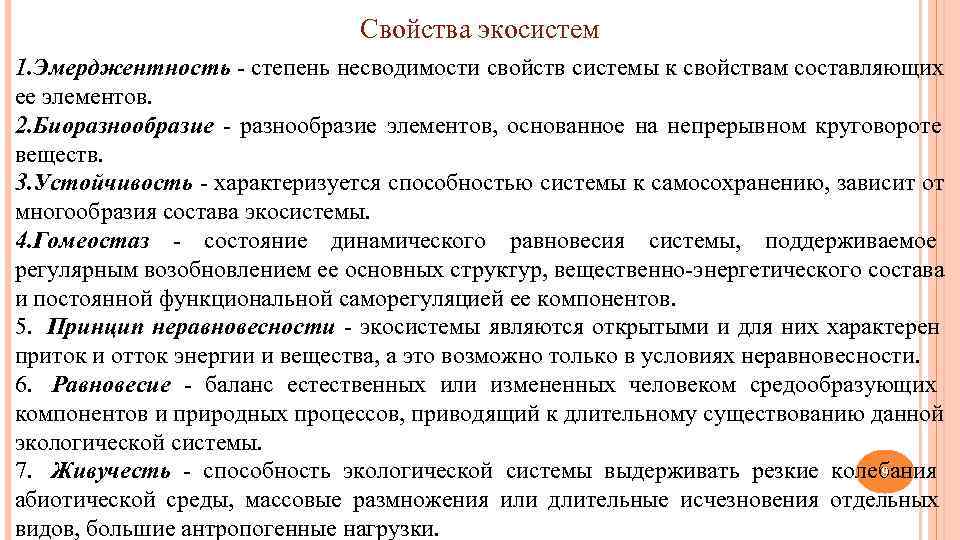 Свойства экосистем

1.Эмерджентность - степень несводимости свойств системы к свойствам составляющих ее элементов.
2.Биоразнообразие - разнообразие элементов, основанное на непрерывном круговороте веществ.
3.Устойчивость - характеризуется способностью системы к самосохранению, зависит от многообразия состава экосистемы.
4.Гомеостаз - состояние динамического равновесия системы, поддерживаемое регулярным возобновлением ее основных структур, вещественно-энергетического состава и постоянной функциональной саморегуляцией ее компонентов.
5. Принцип неравновесности - экосистемы являются открытыми и для них характерен приток и отток энергии и вещества, а это возможно только в условиях неравновесности.
6. Равновесие - баланс естественных или измененных человеком средообразующих компонентов и природных процессов, приводящий к длительному существованию данной экологической системы.
7. Живучесть - способность экологической системы выдерживать резкие колебания абиотической среды, массовые размножения или длительные исчезновения отдельных видов, большие антропогенные нагрузки.